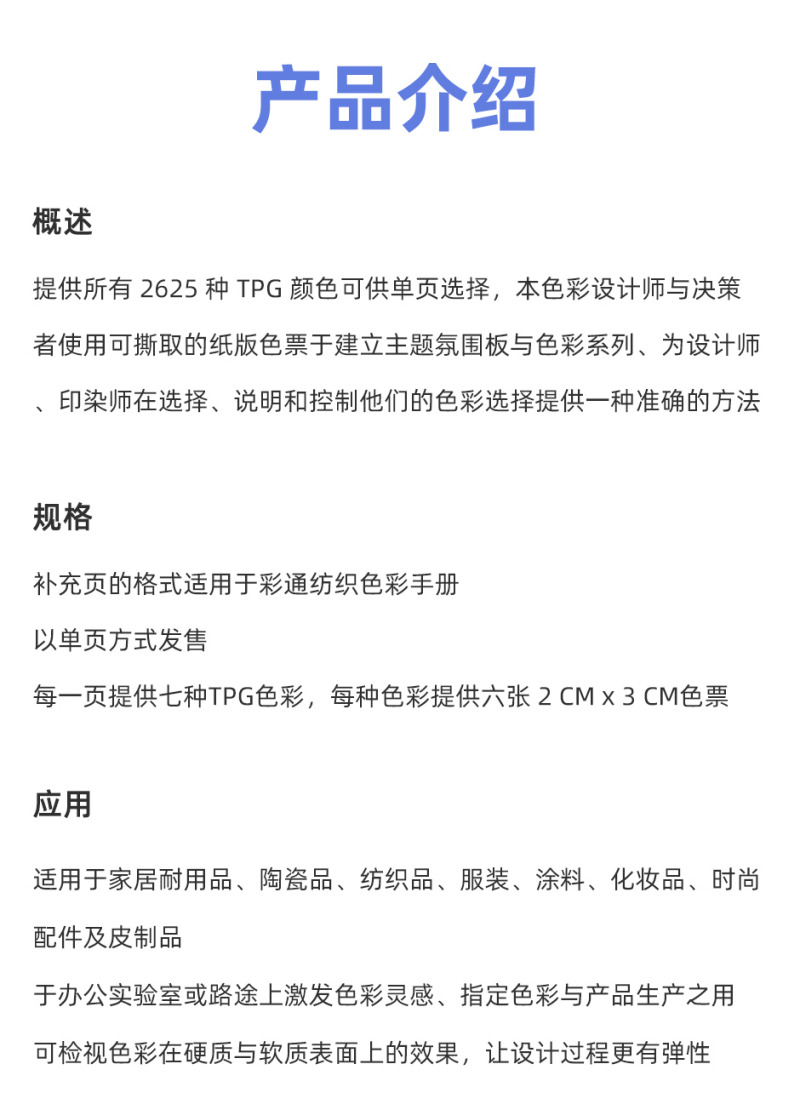 产品介绍

概述

提供所有 2625 种 TPG 颜色可供单页选择，本色彩设计师与决策者使用可撕取的纸版色票于建立主题氛围板与色彩系列、为设计师、印染师在选择、说明和控制他们的色彩选择提供一种准确的方法

规格

补充页的格式适用于彩通纺织色彩手册

以单页方式发售

每一页提供七种TPG色彩，每种色彩提供六张 2 CM x 3 CM色票

应用

适用于家居耐用品、陶瓷品、纺织品、服装、涂料、化妆品、时尚配件及皮制品

于办公实验室或路途上激发色彩灵感、指定色彩与产品生产之用

可检视色彩在硬质与软质表面上的效果，让设计过程更有弹性